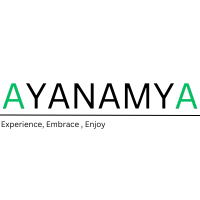 AYANAMYA

Experience, Embrace , Enjoy